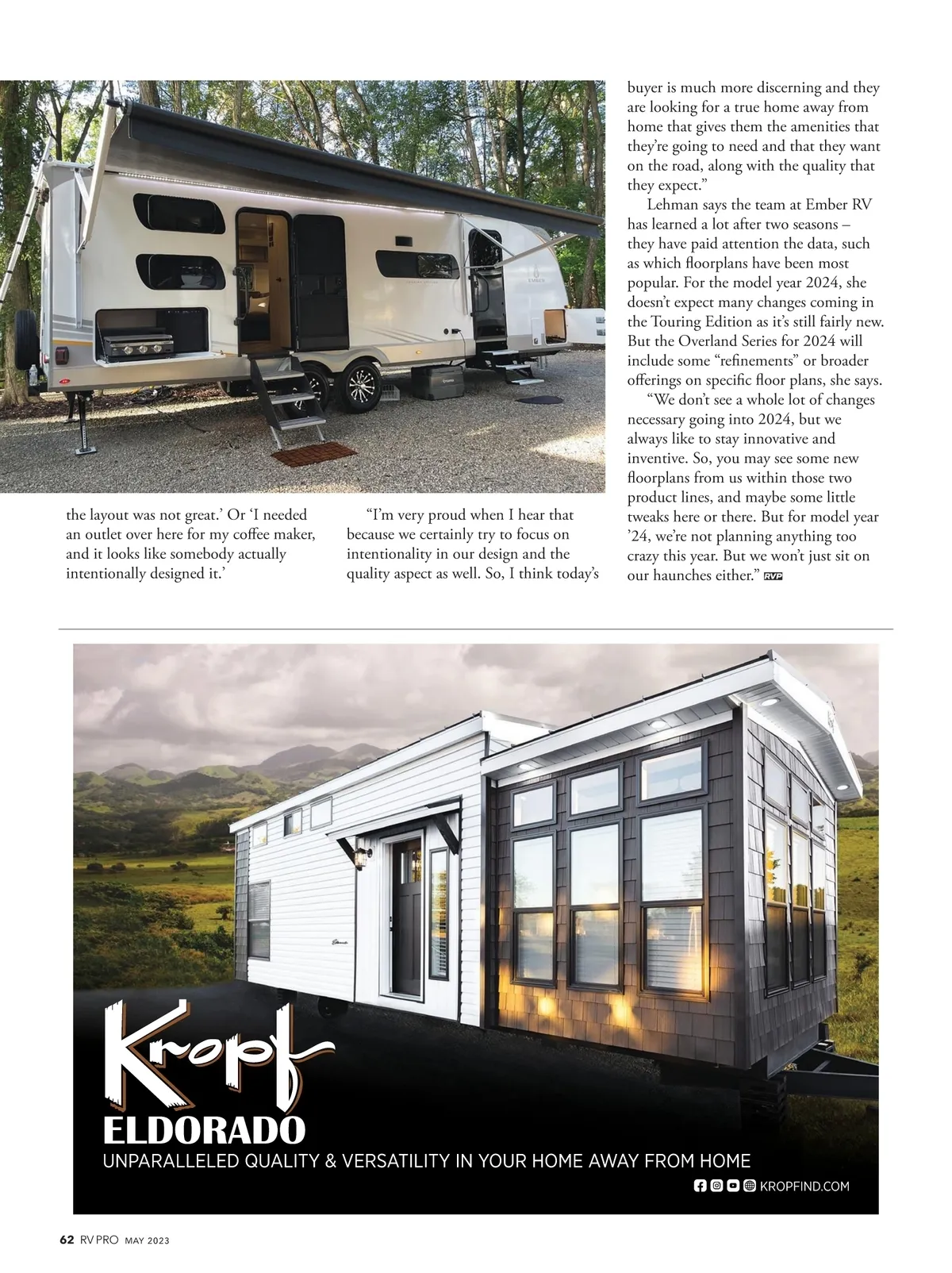 the layout was not great.' Or 'I needed an outlet over here for my coffee maker, and it looks like somebody actually intentionally designed it.'

"I'm very proud when I hear that because we certainly try to focus on intentionality in our design and the quality aspect as well. So, I think today's buyer is much more discerning and they are looking for a true home away from home that gives them the amenities that they're going to need and that they want on the road, along with the quality that they expect."

Lehman says the team at Ember RV has learned a lot after two seasons – they have paid attention the data, such as which floorplans have been most popular. For the model year 2024, she doesn't expect many changes coming in the Touring Edition as it's still fairly new. But the Overland Series for 2024 will include some "refinements" or broader offerings on specific floor plans, she says.

"We don't see a whole lot of changes necessary going into 2024, but we always like to stay innovative and inventive. So, you may see some new floorplans from us within those two product lines, and maybe some little tweaks here or there. But for model year '24, we're not planning anything too crazy this year. But we won't just sit on our haunches either." RVP

Kropf
ELDORADO
UNPARALLELED QUALITY & VERSATILITY IN YOUR HOME AWAY FROM HOME
KROPFIND.COM

62 RV PRO MAY 2023